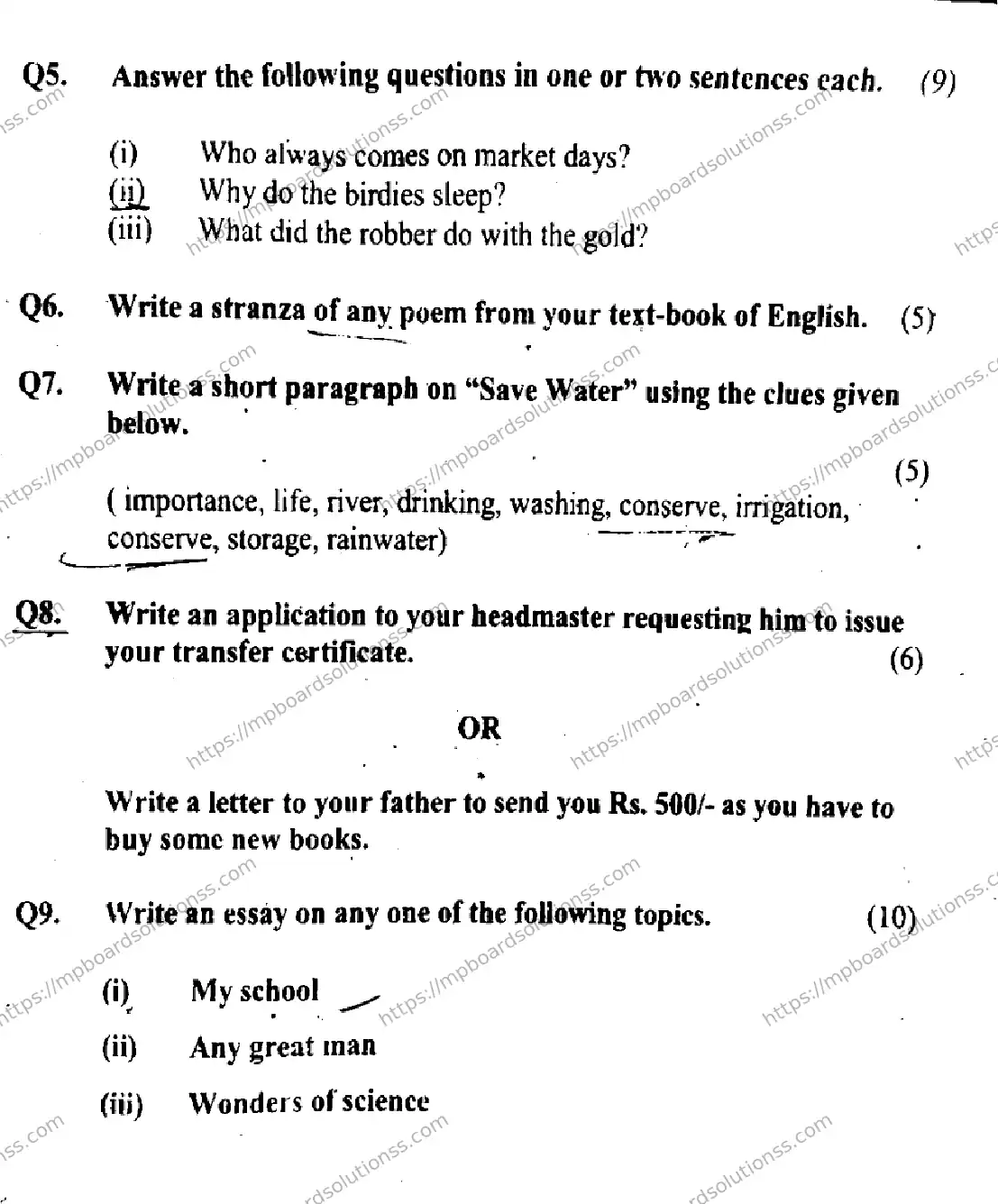 Q5. Answer the following questions in one or two sentences each. (9)

(i) Who always comes on market days?
(ii) Why do the birdies sleep?
(iii) What did the robber do with the gold?

Q6. Write a stranza of any poem from your text-book of English. (5)

Q7. Write a short paragraph on "Save Water" using the clues given below. (5)

( importance, life, river, drinking, washing, conserve, irrigation, conserve, storage, rainwater)

Q8. Write an application to your headmaster requesting him to issue your transfer certificate. (6)

OR

Write a letter to your father to send you Rs. 500/- as you have to buy some new books.

Q9. Write an essay on any one of the following topics. (10)

(i) My school
(ii) Any great man
(iii) Wonders of science

https://mpboardsolutionss.com